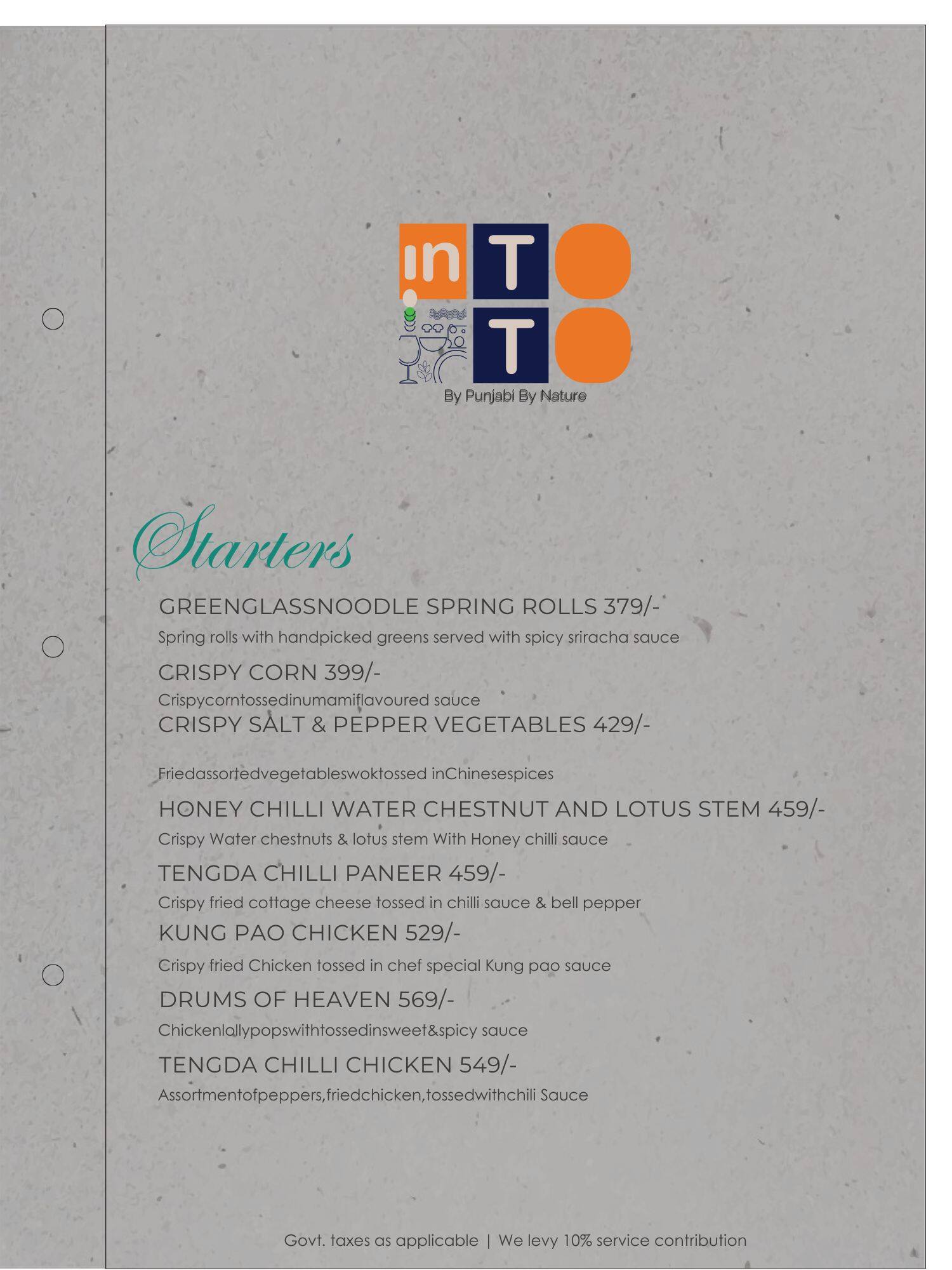 in T T

By Punjabi By Nature

Starters

GREENGLASSNOODLE SPRING ROLLS 379/-

Spring rolls with handpicked greens served with spicy sriracha sauce

CRISPY CORN 399/-

Crispycorntossedinumamiflavoured sauce

CRISPY SALT & PEPPER VEGETABLES 429/-

Friedassortedvegetableswoktossed inChinesespices

HONEY CHILLI WATER CHESTNUT AND LOTUS STEM 459/-

Crispy Water chestnuts & lotus stem With Honey chilli sauce

TENGDA CHILLI PANEER 459/-

Crispy fried cottage cheese tossed in chilli sauce & bell pepper

KUNG PAO CHICKEN 529/-

Crispy fried Chicken tossed in chef special Kung pao sauce

DRUMS OF HEAVEN 569/-

Chickenlollypopswithtossedinsweet&spicy sauce

TENGDA CHILLI CHICKEN 549/-

Assortmentofpeppers,friedchicken,tossedwithchili Sauce

Govt. taxes as applicable | We levy 10% service contribution